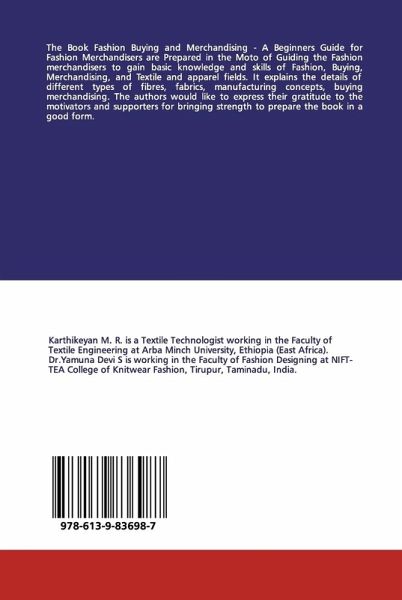 The Book Fashion Buying and Merchandising - A Beginners Guide for Fashion Merchandisers are Prepared in the Moto of Guiding the Fashion merchandisers to gain basic knowledge and skills of Fashion, Buying, Merchandising, and Textile and apparel fields. It explains the details of different types of fibres, fabrics, manufacturing concepts, buying merchandising. The authors would like to express their gratitude to the motivators and supporters for bringing strength to prepare the book in a good form.

Karthikeyan M. R. is a Textile Technologist working in the Faculty of Textile Engineering at Arba Minch University, Ethiopia (East Africa). Dr.Yamuna Devi S is working in the Faculty of Fashion Designing at NIFT-TEA College of Knitwear Fashion, Tirupur, Taminadu, India.

978-613-9-83698-7